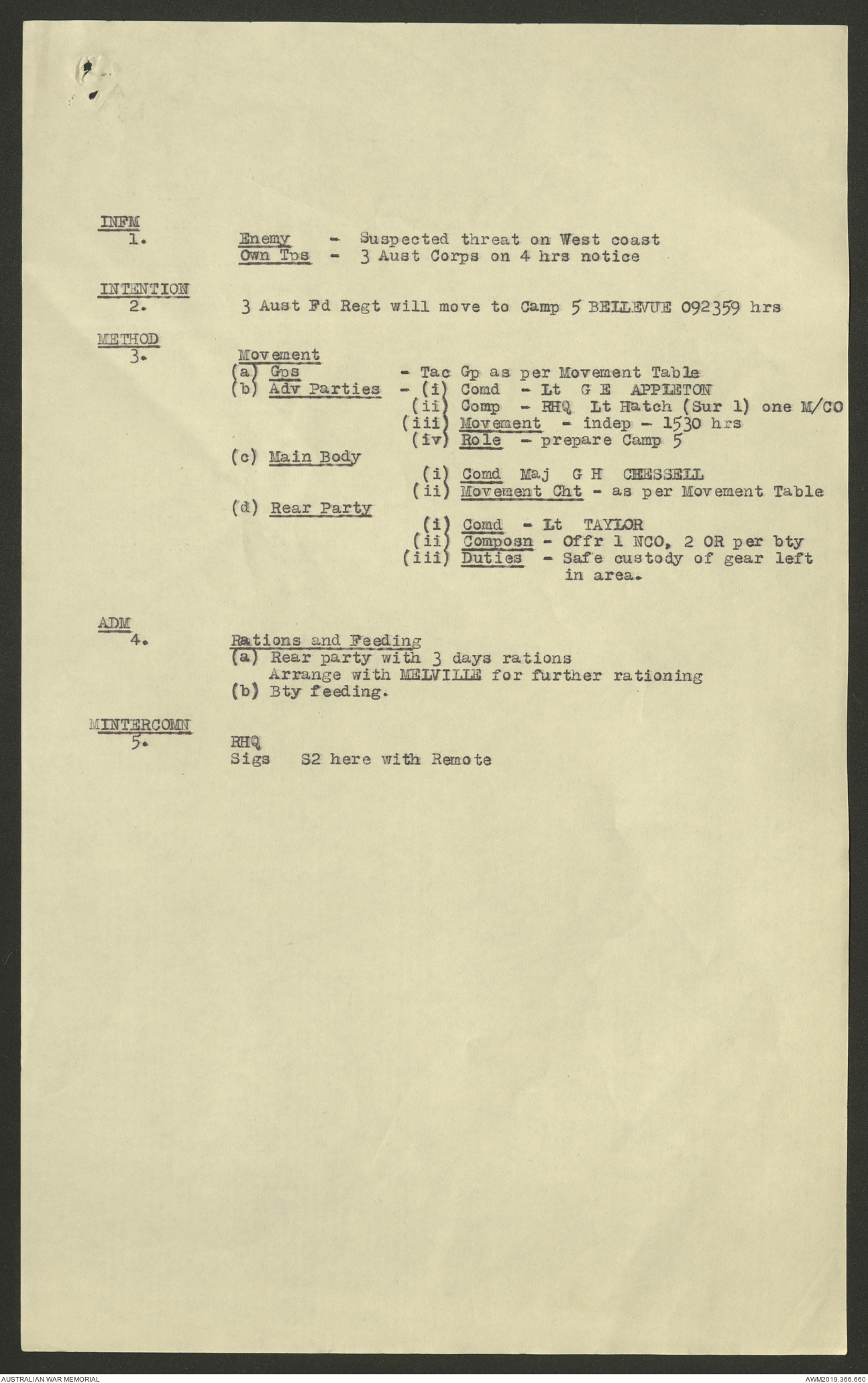 INFM
1.

Enemy - Suspected threat on West coast
Own Tps - 3 Aust Corps on 4 hrs notice

INTENTION
2.

3 Aust Fd Regt will move to Camp 5 BELLEVUE 092359 hrs

METHOD
3.

Movement
(a) Gps - Tac Gp as per Movement Table
(b) Adv Parties - (i) Comd - Lt G E APPLETON
(ii) Comp - RHQ Lt Hatch (Sur 1) one M/CO
(iii) Movement - indep - 1530 hrs
(iv) Role - prepare Camp 5
(c) Main Body
(i) Comd Maj G H CHESSELL
(ii) Movement Cht - as per Movement Table
(d) Rear Party
(i) Comd - Lt TAYLOR
(ii) Composn - Offr 1 NCO, 2 OR per bty
(iii) Duties - Safe custody of gear left in area.

ADM
4.

Rations and Feeding
(a) Rear party with 3 days rations
Arrange with MELVILLE for further rationing
(b) Bty feeding.

MINTERCOMN
5.

RHQ
Sigs S2 here with Remote

AUSTRALIAN WAR MEMORIAL

AWM2019.366.660